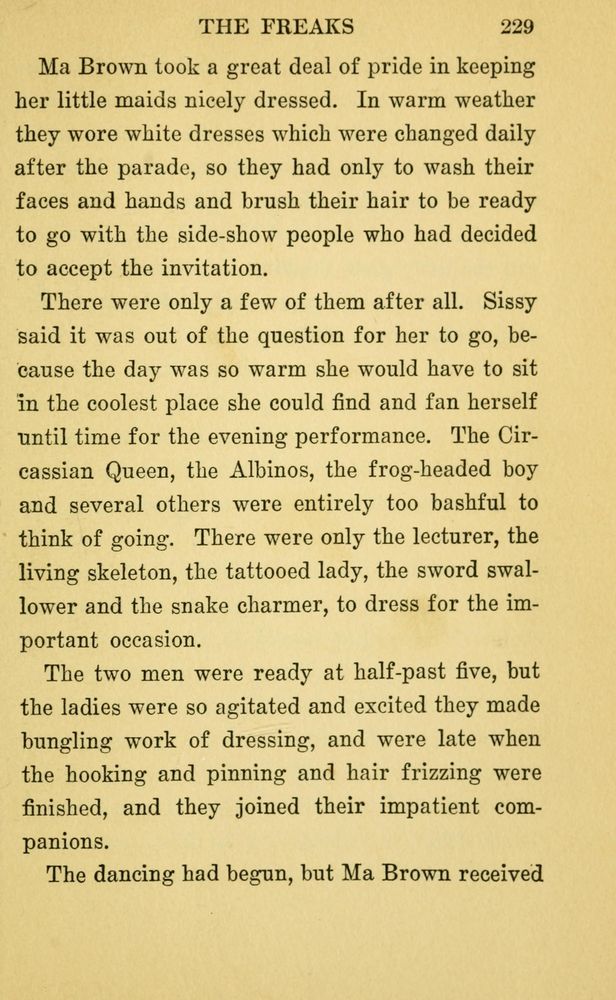 THE FREAKS 229

Ma Brown took a great deal of pride in keeping her little maids nicely dressed. In warm weather they wore white dresses which were changed daily after the parade, so they had only to wash their faces and hands and brush their hair to be ready to go with the side-show people who had decided to accept the invitation.

There were only a few of them after all. Sissy said it was out of the question for her to go, because the day was so warm she would have to sit in the coolest place she could find and fan herself until time for the evening performance. The Circassian Queen, the Albinos, the frog-headed boy and several others were entirely too bashful to think of going. There were only the lecturer, the living skeleton, the tattooed lady, the sword swallower and the snake charmer, to dress for the important occasion.

The two men were ready at half-past five, but the ladies were so agitated and excited they made bungling work of dressing, and were late when the hooking and pinning and hair frizzing were finished, and they joined their impatient companions.

The dancing had begun, but Ma Brown received